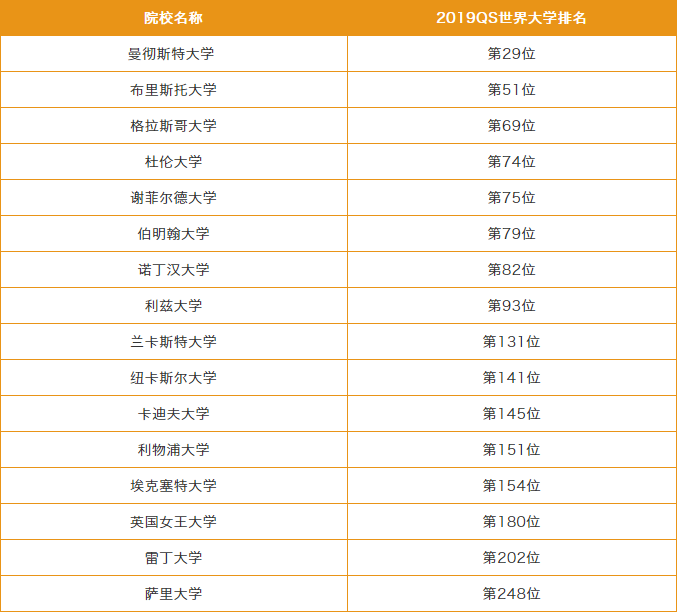 | 院校名称 | 2019QS世界大学排名 |
|---|---|
| 曼彻斯特大学 | 第29位 |
| 布里斯托大学 | 第51位 |
| 格拉斯哥大学 | 第69位 |
| 杜伦大学 | 第74位 |
| 谢菲尔德大学 | 第75位 |
| 伯明翰大学 | 第79位 |
| 诺丁汉大学 | 第82位 |
| 利兹大学 | 第93位 |
| 兰卡斯特大学 | 第131位 |
| 纽卡斯尔大学 | 第141位 |
| 卡迪夫大学 | 第145位 |
| 利物浦大学 | 第151位 |
| 埃克塞特大学 | 第154位 |
| 英国女王大学 | 第180位 |
| 雷丁大学 | 第202位 |
| 萨里大学 | 第248位 |